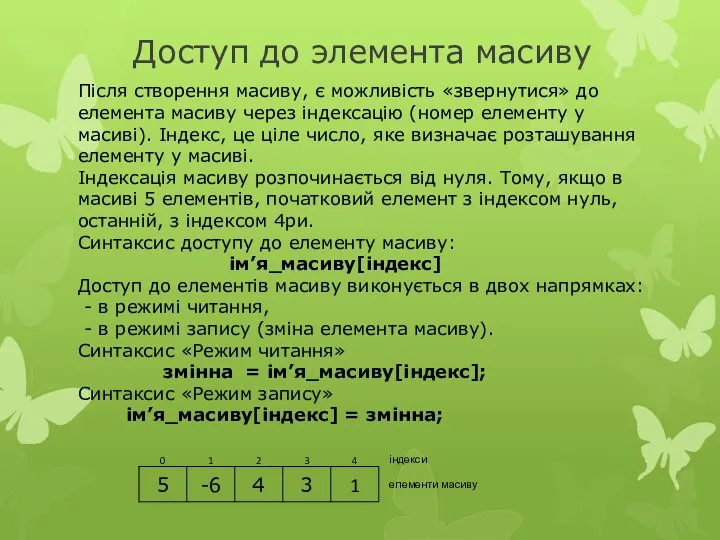 Доступ до элемента масиву

Після створення масиву, є можливість «звернутися» до елемента масиву через індексацію (номер елементу у масиві). Індекс, це ціле число, яке визначає розташування елементу у масиві.
Індексація масиву розпочинається від нуля. Тому, якщо в масиві 5 елементів, початковий елемент з індексом нуль, останній, з індексом 4ри.
Синтаксис доступу до елементу масиву:
ім’я_масиву[індекс]
Доступ до елементів масиву виконується в двох напрямках:
- в режимі читання,
- в режимі запису (зміна елемента масиву).
Синтаксис «Режим читання»
змінна = ім’я_масиву[індекс];
Синтаксис «Режим запису»
ім’я_масиву[індекс] = змінна;

| 0 | 1 | 2 | 3 | 4 | індекси |
|---|---|---|---|---|---|
| 5 | -6 | 4 | 3 | 1 | елементи масиву |